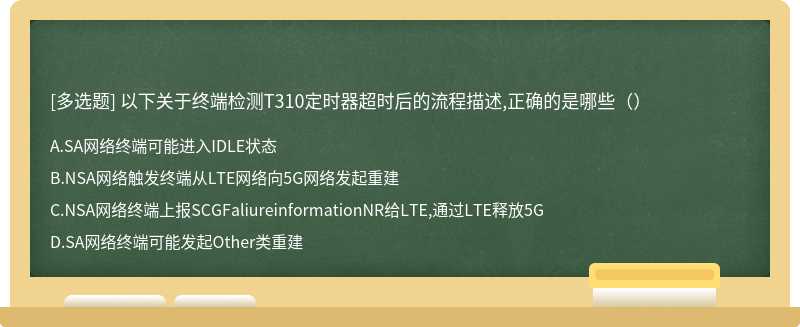 [多选题] 以下关于终端检测T310定时器超时后的流程描述,正确的是哪些（）

A.SA网络终端可能进入IDLE状态

B.NSA网络触发终端从LTE网络向5G网络发起重建

C.NSA网络终端上报SCGFaliureinformationNR给LTE,通过LTE释放5G

D.SA网络终端可能发起Other类重建